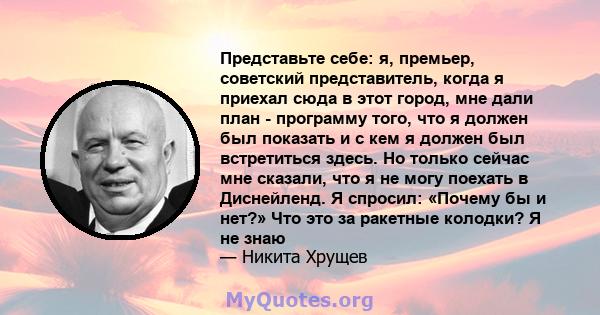 Представьте себе: я, премьер, советский представитель, когда я приехал сюда в этот город, мне дали план - программу того, что я должен был показать и с кем я должен был встретиться здесь. Но только сейчас мне сказали, что я не могу поехать в Диснейленд. Я спросил: «Почему бы и нет?» Что это за ракетные колодки? Я не знаю

— Никита Хрущев

MyQuotes.org